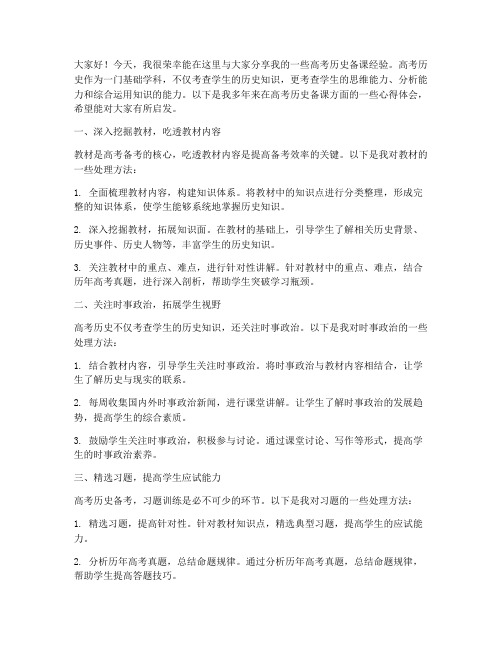 大家好！今天，我很荣幸能在这里与大家分享我的一些高考历史备课经验。高考历史作为一门基础学科，不仅考查学生的历史知识，更考查学生的思维能力、分析能力和综合运用知识的能力。以下是我多年来在高考历史备课方面的一些心得体会，希望能对大家有所启发。

一、深入挖掘教材，吃透教材内容

教材是高考备考的核心，吃透教材内容是提高备考效率的关键。以下是我对教材的一些处理方法：

1. 全面梳理教材内容，构建知识体系。将教材中的知识点进行分类整理，形成完整的知识体系，使学生能够系统地掌握历史知识。

2. 深入挖掘教材，拓展知识面。在教材的基础上，引导学生了解相关历史背景、历史事件、历史人物等，丰富学生的历史知识。

3. 关注教材中的重点、难点，进行针对性讲解。针对教材中的重点、难点，结合历年高考真题，进行深入剖析，帮助学生突破学习瓶颈。

二、关注时事政治，拓展学生视野

高考历史不仅考查学生的历史知识，还关注时事政治。以下是我对时事政治的一些处理方法：

1. 结合教材内容，引导学生关注时事政治。将时事政治与教材内容相结合，让学生了解历史与现实的联系。

2. 每周收集国内外时事政治新闻，进行课堂讲解。让学生了解时事政治的发展趋势，提高学生的综合素质。

3. 鼓励学生关注时事政治，积极参与讨论。通过课堂讨论、写作等形式，提高学生的时事政治素养。

三、精选习题，提高学生应试能力

高考历史备考，习题训练是必不可少的环节。以下是我对习题的一些处理方法：

1. 精选习题，提高针对性。针对教材知识点，精选典型习题，提高学生的应试能力。

2. 分析历年高考真题，总结命题规律。通过分析历年高考真题，总结命题规律，帮助学生提高答题技巧。